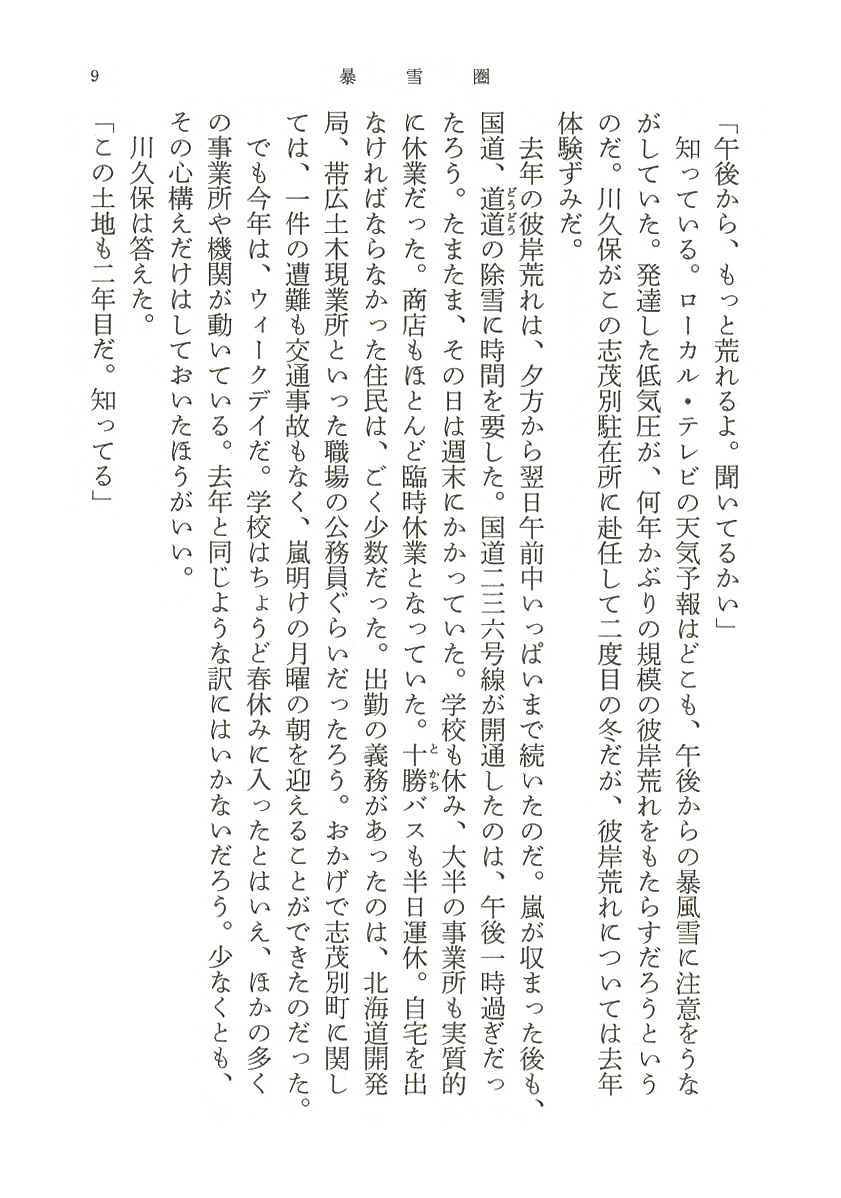 9　　暴雪圏

「午後から、もっと荒れるよ。聞いてるかい」

知っている。ローカル・テレビの天気予報はどこも、午後からの暴風雪に注意をうながしていた。発達した低気圧が、何年かぶりの規模の彼岸荒れをもたらすだろうというのだ。川久保がこの志茂別駐在所に赴任して二度目の冬だが、彼岸荒れについては去年体験ずみだ。

去年の彼岸荒れは、夕方から翌日午前中いっぱいまで続いたのだ。嵐が収まった後も、国道、道道の除雪に時間を要した。国道二三六号線が開通したのは、午後一時過ぎだったろう。たまたま、その日は週末にかかっていた。学校も休み、大半の事業所も実質的に休業だった。商店もほとんど臨時休業となっていた。十勝バスも半日運休。自宅を出なければならなかった住民は、ごく少数だった。出勤の義務があったのは、北海道開発局、帯広土木現業所といった職場の公務員ぐらいだったろう。おかげで志茂別町に関しては、一件の遭難も交通事故もなく、嵐明けの月曜の朝を迎えることができたのだった。

でも今年は、ウィークデイだ。学校はちょうど春休みに入ったとはいえ、ほかの多くの事業所や機関が動いている。去年と同じような訳にはいかないだろう。少なくとも、その心構えだけはしておいたほうがいい。

川久保は答えた。

「この土地も二年目だ。知ってる」